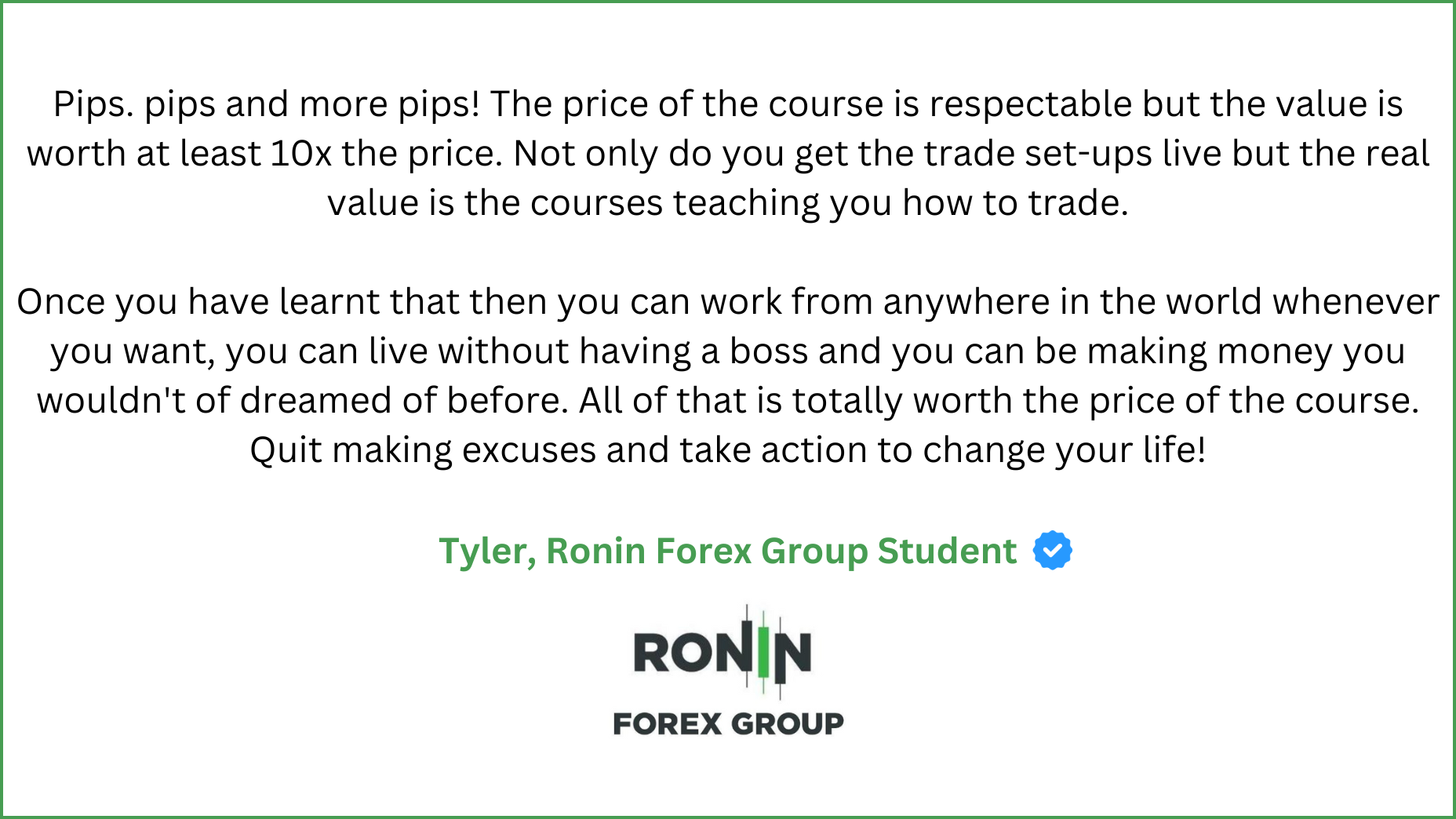 Pips. pips and more pips! The price of the course is respectable but the value is worth at least 10x the price. Not only do you get the trade set-ups live but the real value is the courses teaching you how to trade.

Once you have learnt that then you can work from anywhere in the world whenever you want, you can live without having a boss and you can be making money you wouldn't of dreamed of before. All of that is totally worth the price of the course. Quit making excuses and take action to change your life!

Tyler, Ronin Forex Group Student

RONIN
FOREX GROUP